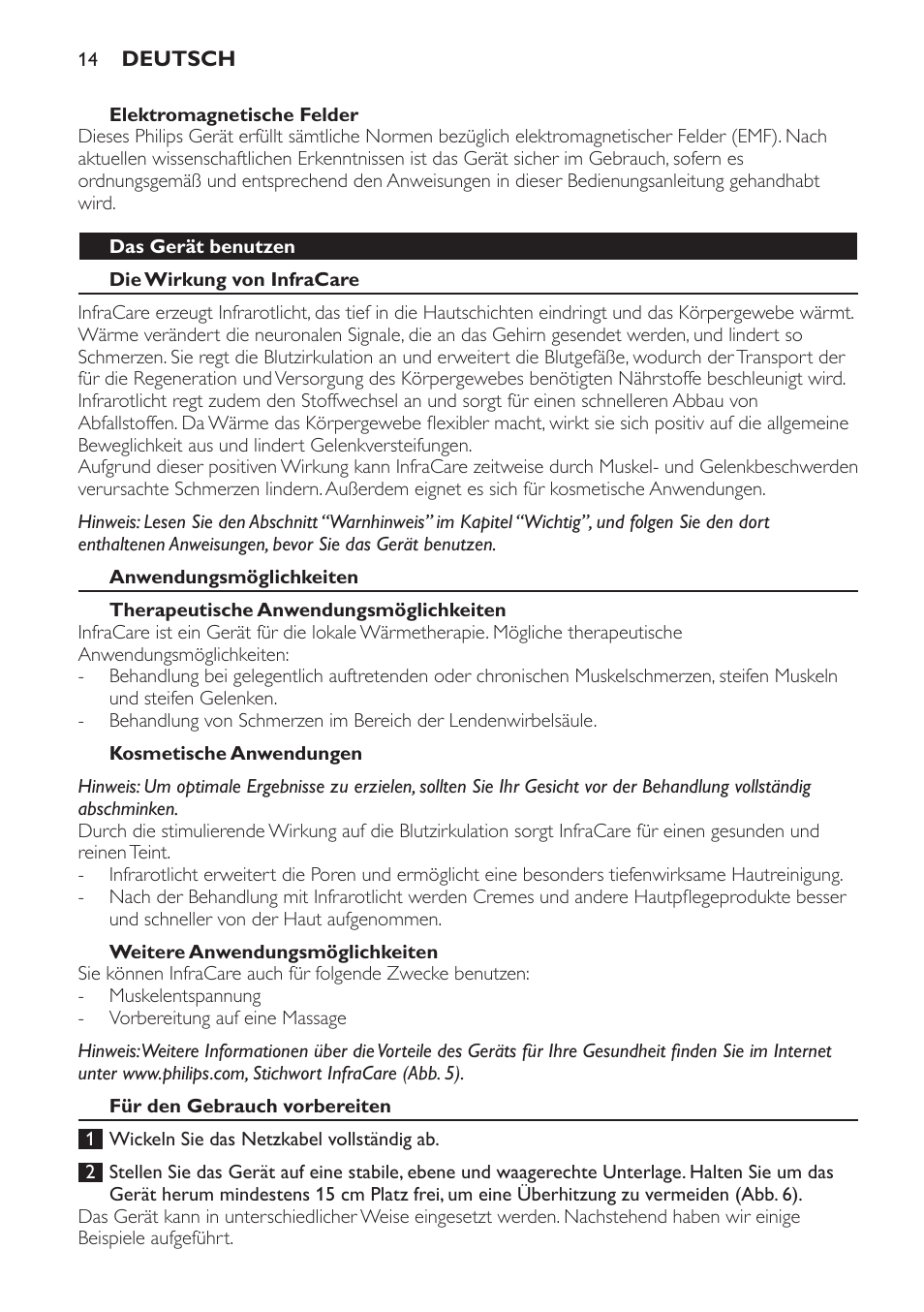 14 DEUTSCH

Elektromagnetische Felder
Dieses Philips Gerät erfüllt sämtliche Normen bezüglich elektromagnetischer Felder (EMF). Nach aktuellen wissenschaftlichen Erkenntnissen ist das Gerät sicher im Gebrauch, sofern es ordnungsgemäß und entsprechend den Anweisungen in dieser Bedienungsanleitung gehandhabt wird.

Das Gerät benutzen

Die Wirkung von InfraCare

InfraCare erzeugt Infrarotlicht, das tief in die Hautschichten eindringt und das Körpergewebe wärmt. Wärme verändert die neuronalen Signale, die an das Gehirn gesendet werden, und lindert so Schmerzen. Sie regt die Blutzirkulation an und erweitert die Blutgefäße, wodurch der Transport der für die Regeneration und Versorgung des Körpergewebes benötigten Nährstoffe beschleunigt wird. Infrarotlicht regt zudem den Stoffwechsel an und sorgt für einen schnelleren Abbau von Abfallstoffen. Da Wärme das Körpergewebe flexibler macht, wirkt sie sich positiv auf die allgemeine Beweglichkeit aus und lindert Gelenkversteifungen.
Aufgrund dieser positiven Wirkung kann InfraCare zeitweise durch Muskel- und Gelenkbeschwerden verursachte Schmerzen lindern. Außerdem eignet es sich für kosmetische Anwendungen.

Hinweis: Lesen Sie den Abschnitt “Warnhinweis” im Kapitel “Wichtig”, und folgen Sie den dort enthaltenen Anweisungen, bevor Sie das Gerät benutzen.

Anwendungsmöglichkeiten

Therapeutische Anwendungsmöglichkeiten
InfraCare ist ein Gerät für die lokale Wärmetherapie. Mögliche therapeutische Anwendungsmöglichkeiten:
- Behandlung bei gelegentlich auftretenden oder chronischen Muskelschmerzen, steifen Muskeln und steifen Gelenken.
- Behandlung von Schmerzen im Bereich der Lendenwirbelsäule.

Kosmetische Anwendungen

Hinweis: Um optimale Ergebnisse zu erzielen, sollten Sie Ihr Gesicht vor der Behandlung vollständig abschminken.
Durch die stimulierende Wirkung auf die Blutzirkulation sorgt InfraCare für einen gesunden und reinen Teint.
- Infrarotlicht erweitert die Poren und ermöglicht eine besonders tiefenwirksame Hautreinigung.
- Nach der Behandlung mit Infrarotlicht werden Cremes und andere Hautpflegeprodukte besser und schneller von der Haut aufgenommen.

Weitere Anwendungsmöglichkeiten
Sie können InfraCare auch für folgende Zwecke benutzen:
- Muskelentspannung
- Vorbereitung auf eine Massage

Hinweis: Weitere Informationen über die Vorteile des Geräts für Ihre Gesundheit finden Sie im Internet unter www.philips.com, Stichwort InfraCare (Abb. 5).

Für den Gebrauch vorbereiten

1 Wickeln Sie das Netzkabel vollständig ab.

2 Stellen Sie das Gerät auf eine stabile, ebene und waagerechte Unterlage. Halten Sie um das Gerät herum mindestens 15 cm Platz frei, um eine Überhitzung zu vermeiden (Abb. 6).
Das Gerät kann in unterschiedlicher Weise eingesetzt werden. Nachstehend haben wir einige Beispiele aufgeführt.